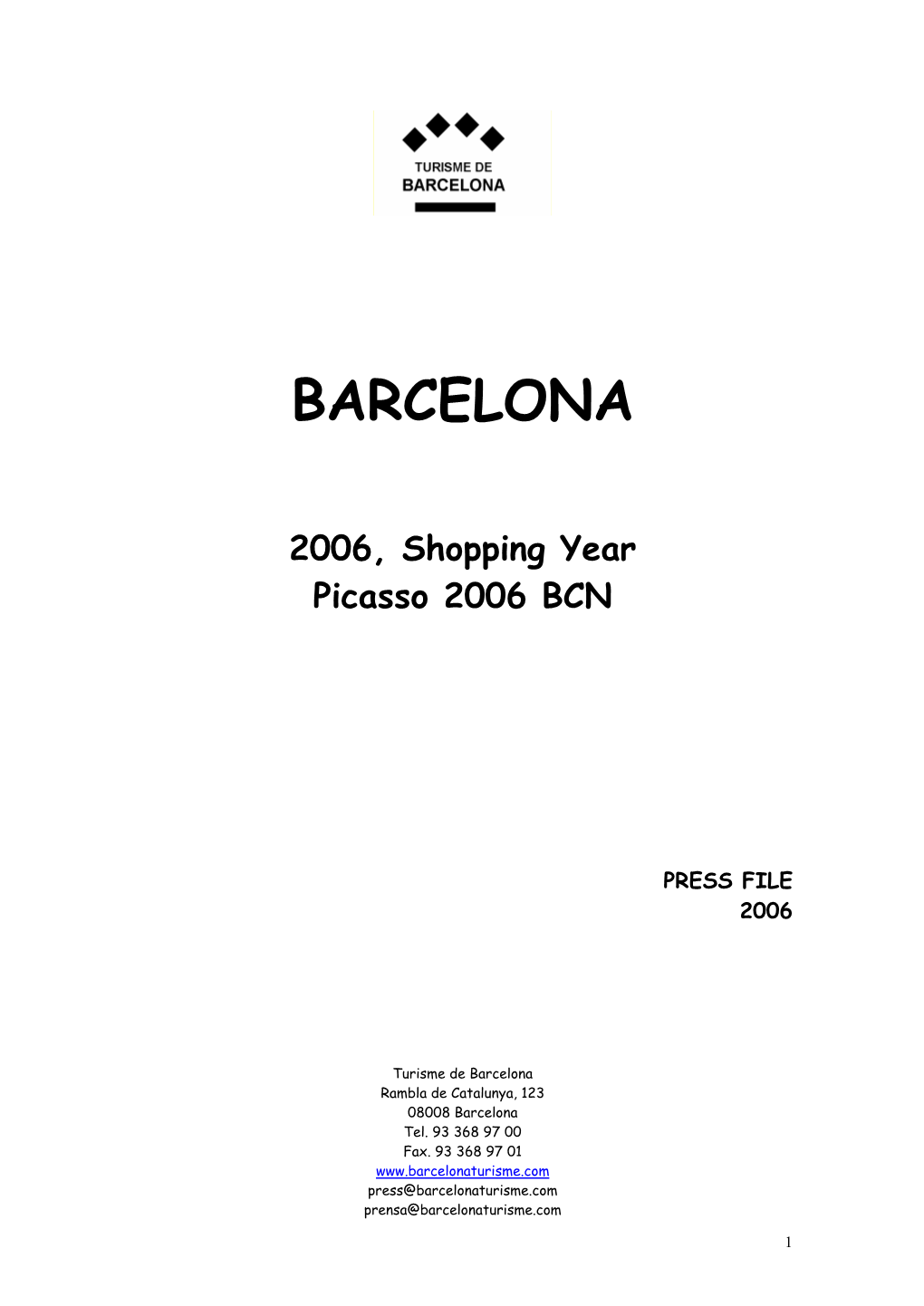 TURISME DE
BARCELONA

BARCELONA

2006, Shopping Year
Picasso 2006 BCN

PRESS FILE
2006

Turisme de Barcelona
Rambla de Catalunya, 123
08008 Barcelona
Tel. 93 368 97 00
Fax. 93 368 97 01
www.barcelonaturisme.com
press@barcelonaturisme.com
prensa@barcelonaturisme.com

1